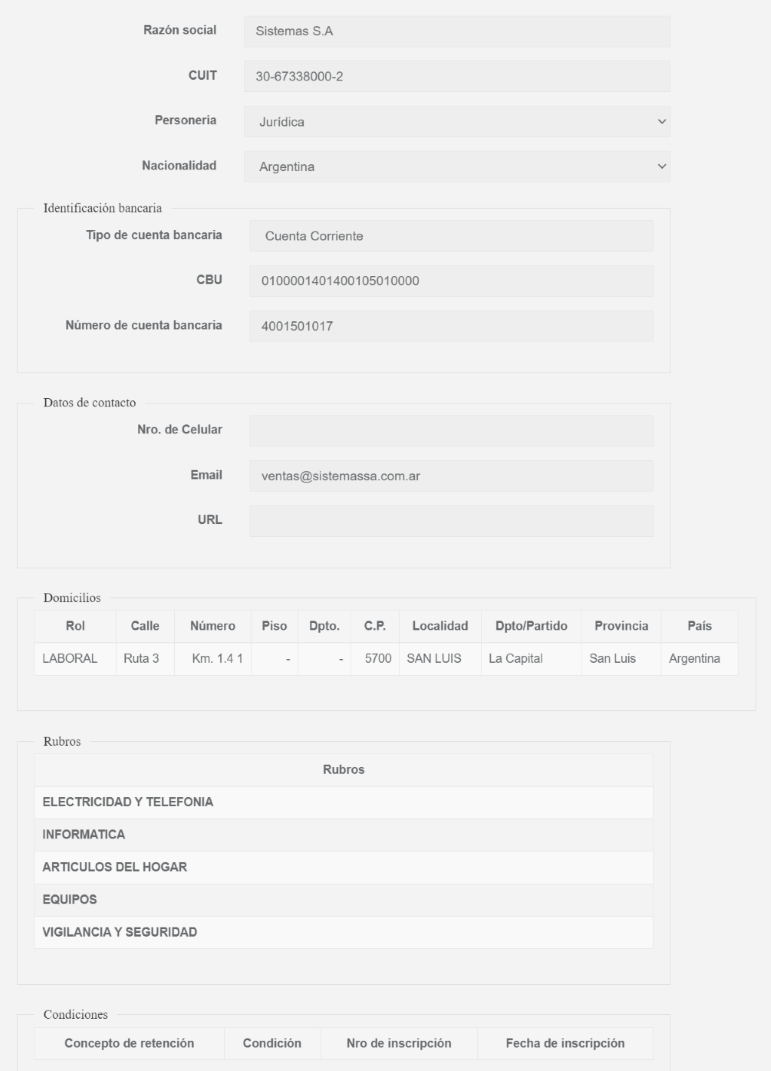 Razón social Sistemas S.A

CUIT 30-67338000-2

Personeria Jurídica

Nacionalidad Argentina

Identificación bancaria

Tipo de cuenta bancaria Cuenta Corriente

CBU 0100001401400105010000

Número de cuenta bancaria 4001501017

Datos de contacto

Nro. de Celular

Email ventas@sistemassa.com.ar

URL

Domicilios

| Rol | Calle | Número | Piso | Dpto. | C.P. | Localidad | Dpto/Partido | Provincia | País |
|---|---|---|---|---|---|---|---|---|---|
| LABORAL | Ruta 3 | Km. 1.4 1 | - | - | 5700 | SAN LUIS | La Capital | San Luis | Argentina |

Rubros

| Rubros |
|---|
| ELECTRICIDAD Y TELEFONIA |
| INFORMATICA |
| ARTICULOS DEL HOGAR |
| EQUIPOS |
| VIGILANCIA Y SEGURIDAD |

Condiciones

| Concepto de retención | Condición | Nro de inscripción | Fecha de inscripción |
|---|---|---|---|